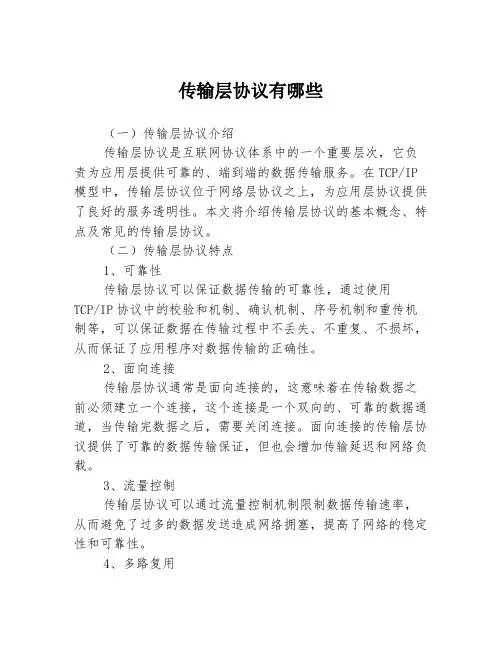 传输层协议有哪些

（一）传输层协议介绍

传输层协议是互联网协议体系中的一个重要层次，它负责为应用层提供可靠的、端到端的数据传输服务。在TCP/IP模型中，传输层协议位于网络层协议之上，为应用层协议提供了良好的服务透明性。本文将介绍传输层协议的基本概念、特点及常见的传输层协议。

（二）传输层协议特点

1、可靠性

传输层协议可以保证数据传输的可靠性，通过使用TCP/IP协议中的校验和机制、确认机制、序号机制和重传机制等，可以保证数据在传输过程中不丢失、不重复、不损坏，从而保证了应用程序对数据传输的正确性。

2、面向连接

传输层协议通常是面向连接的，这意味着在传输数据之前必须建立一个连接，这个连接是一个双向的、可靠的数据通道，当传输完数据之后，需要关闭连接。面向连接的传输层协议提供了可靠的数据传输保证，但也会增加传输延迟和网络负载。

3、流量控制

传输层协议可以通过流量控制机制限制数据传输速率，从而避免了过多的数据发送造成网络拥塞，提高了网络的稳定性和可靠性。

4、多路复用